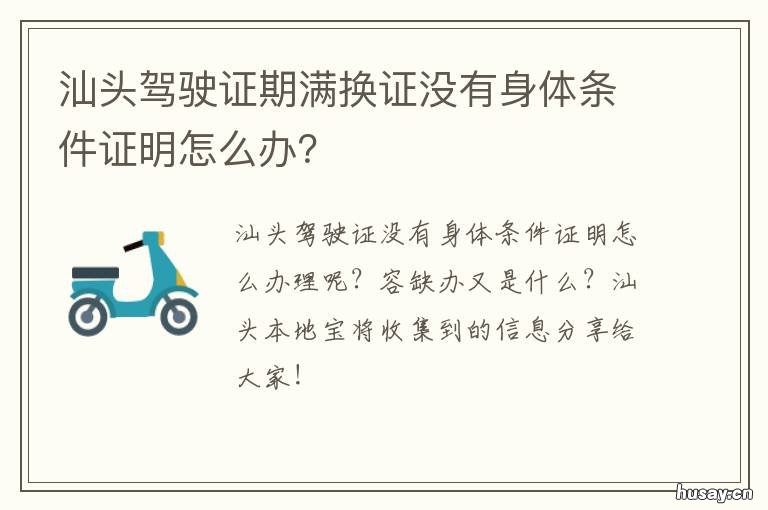 汕头驾驶证期满换证没有身体条件证明怎么办?

汕头驾驶证没有身体条件证明怎么办理呢？容缺办又是什么？汕头本地宝将收集到的信息分享给大家！

husay.cn